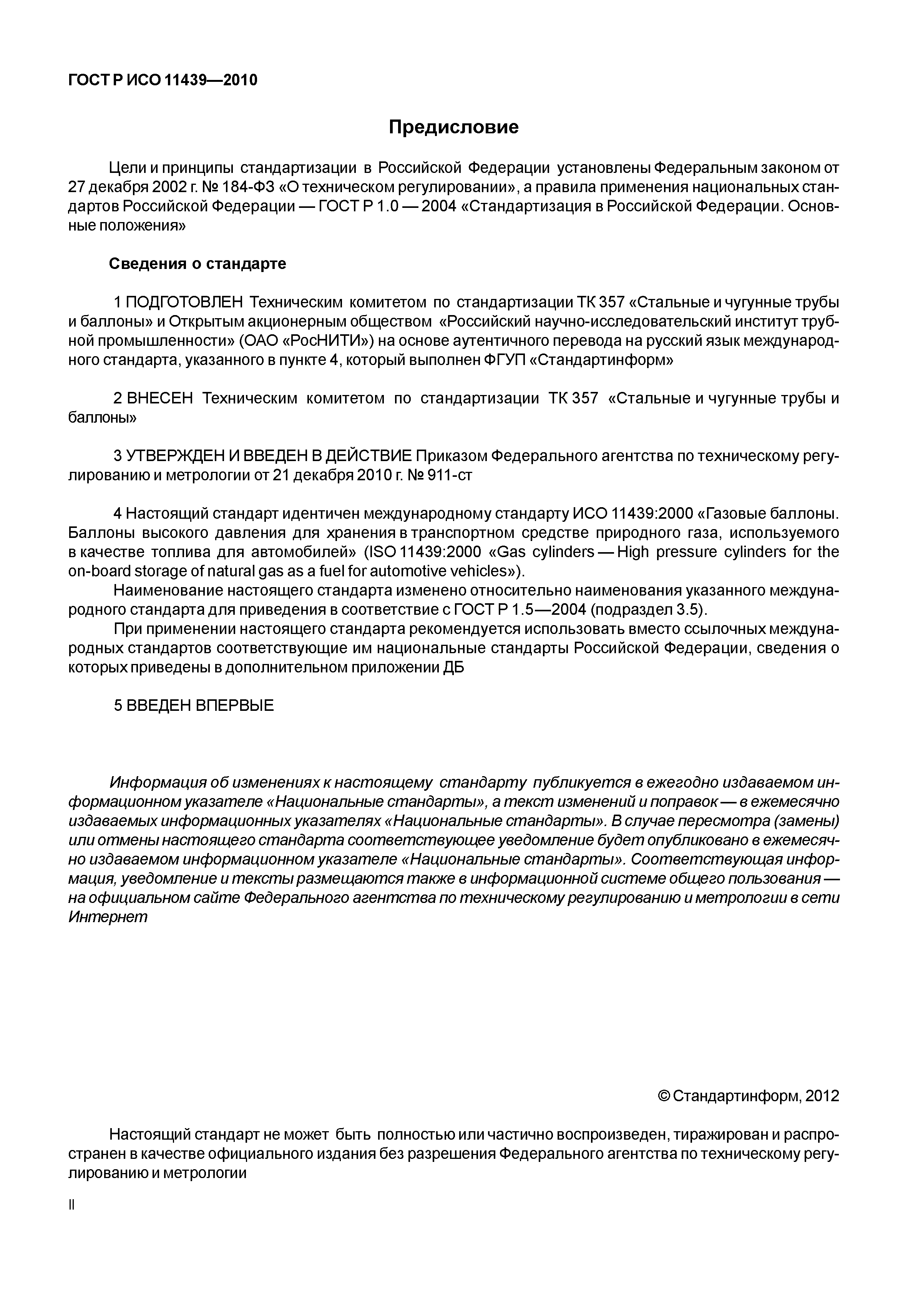 ГОСТ Р ИСО 11439—2010

Предисловие

Цели и принципы стандартизации в Российской Федерации установлены Федеральным законом от 27 декабря 2002 г. № 184-ФЗ «О техническом регулировании», а правила применения национальных стандартов Российской Федерации — ГОСТ Р 1.0 — 2004 «Стандартизация в Российской Федерации. Основные положения»

Сведения о стандарте

1 ПОДГОТОВЛЕН Техническим комитетом по стандартизации ТК 357 «Стальные и чугунные трубы и баллоны» и Открытым акционерным обществом «Российский научно-исследовательский институт трубной промышленности» (ОАО «РосНИТИ») на основе аутентичного перевода на русский язык международного стандарта, указанного в пункте 4, который выполнен ФГУП «Стандартинформ»

2 ВНЕСЕН Техническим комитетом по стандартизации ТК 357 «Стальные и чугунные трубы и баллоны»

3 УТВЕРЖДЕН И ВВЕДЕН В ДЕЙСТВИЕ Приказом Федерального агентства по техническому регулированию и метрологии от 21 декабря 2010 г. № 911-ст

4 Настоящий стандарт идентичен международному стандарту ИСО 11439:2000 «Газовые баллоны. Баллоны высокого давления для хранения в транспортном средстве природного газа, используемого в качестве топлива для автомобилей» (ISO 11439:2000 «Gas cylinders — High pressure cylinders for the on-board storage of natural gas as a fuel for automotive vehicles»).
Наименование настоящего стандарта изменено относительно наименования указанного международного стандарта для приведения в соответствие с ГОСТ Р 1.5—2004 (подраздел 3.5).
При применении настоящего стандарта рекомендуется использовать вместо ссылочных международных стандартов соответствующие им национальные стандарты Российской Федерации, сведения о которых приведены в дополнительном приложении ДБ

5 ВВЕДЕН ВПЕРВЫЕ

Информация об изменениях к настоящему стандарту публикуется в ежегодно издаваемом информационном указателе «Национальные стандарты», а текст изменений и поправок — в ежемесячно издаваемых информационных указателях «Национальные стандарты». В случае пересмотра (замены) или отмены настоящего стандарта соответствующее уведомление будет опубликовано в ежемесячно издаваемом информационном указателе «Национальные стандарты». Соответствующая информация, уведомление и тексты размещаются также в информационной системе общего пользования — на официальном сайте Федерального агентства по техническому регулированию и метрологии в сети Интернет

© Стандартинформ, 2012

Настоящий стандарт не может быть полностью или частично воспроизведен, тиражирован и распространен в качестве официального издания без разрешения Федерального агентства по техническому регулированию и метрологии

II